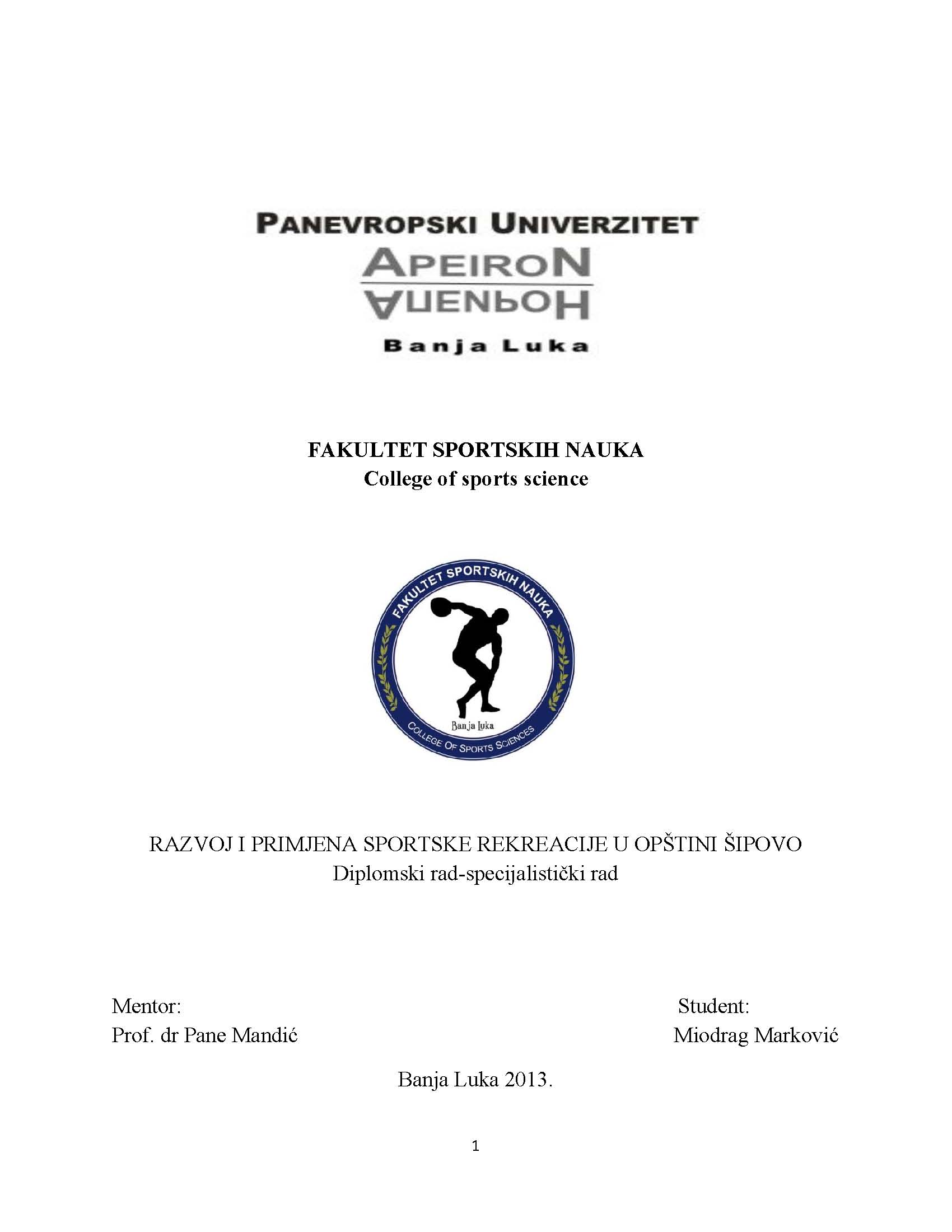 PANEVROPSKI UNIVERZITET
APEIRON
АПЕИРОН
Banja Luka

FAKULTET SPORTSKIH NAUKA
College of sports science

FAKULTET SPORTSKIH NAUKA
Banja Luka
COLLEGE OF SPORTS SCIENCES

RAZVOJ I PRIMJENA SPORTSKE REKREACIJE U OPŠTINI ŠIPOVO
Diplomski rad-specijalistički rad

Mentor:
Prof. dr Pane Mandić

Student:
Miodrag Marković

Banja Luka 2013.

1